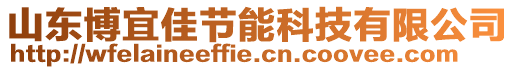 山东博宜佳节能科技有限公司
http://wfelaineeffie.cn.coovee.com